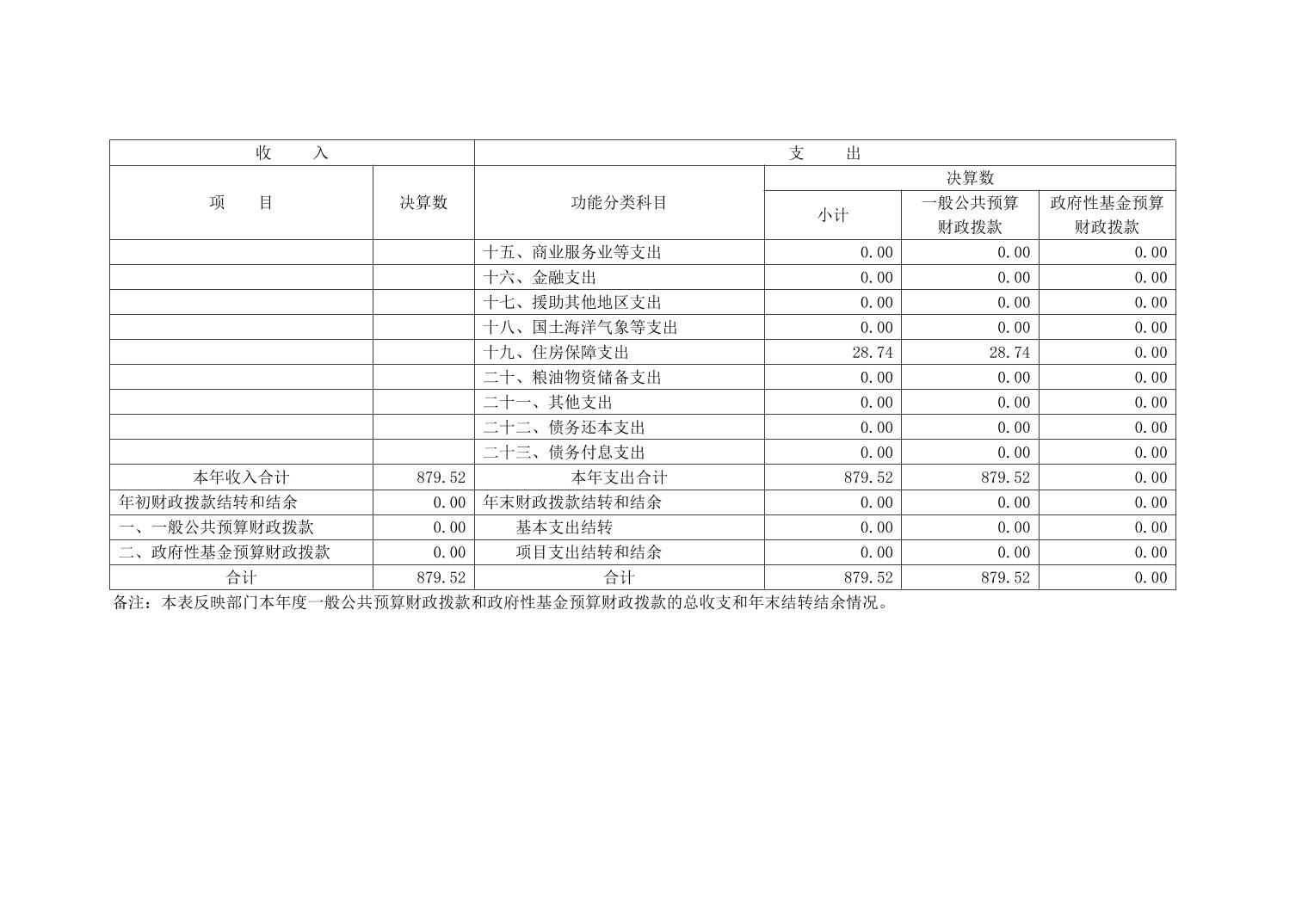 | 收　　入 |  | 支　　出 |  |  |  |
|---|---|---|---|---|---|
| 项　　目 | 决算数 | 功能分类科目 | 决算数 |  |  |
|  |  |  | 小计 | 一般公共预算财政拨款 | 政府性基金预算财政拨款 |
|  |  | 十五、商业服务业等支出 | 0.00 | 0.00 | 0.00 |
|  |  | 十六、金融支出 | 0.00 | 0.00 | 0.00 |
|  |  | 十七、援助其他地区支出 | 0.00 | 0.00 | 0.00 |
|  |  | 十八、国土海洋气象等支出 | 0.00 | 0.00 | 0.00 |
|  |  | 十九、住房保障支出 | 28.74 | 28.74 | 0.00 |
|  |  | 二十、粮油物资储备支出 | 0.00 | 0.00 | 0.00 |
|  |  | 二十一、其他支出 | 0.00 | 0.00 | 0.00 |
|  |  | 二十二、债务还本支出 | 0.00 | 0.00 | 0.00 |
|  |  | 二十三、债务付息支出 | 0.00 | 0.00 | 0.00 |
| 本年收入合计 | 879.52 | 本年支出合计 | 879.52 | 879.52 | 0.00 |
| 年初财政拨款结转和结余 | 0.00 | 年末财政拨款结转和结余 | 0.00 | 0.00 | 0.00 |
| 一、一般公共预算财政拨款 | 0.00 | 基本支出结转 | 0.00 | 0.00 | 0.00 |
| 二、政府性基金预算财政拨款 | 0.00 | 项目支出结转和结余 | 0.00 | 0.00 | 0.00 |
| 合计 | 879.52 | 合计 | 879.52 | 879.52 | 0.00 |

备注：本表反映部门本年度一般公共预算财政拨款和政府性基金预算财政拨款的总收支和年末结转结余情况。